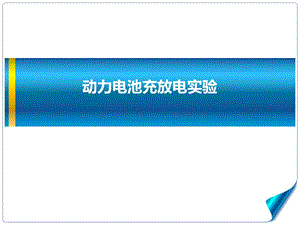 动力电池充放电实验